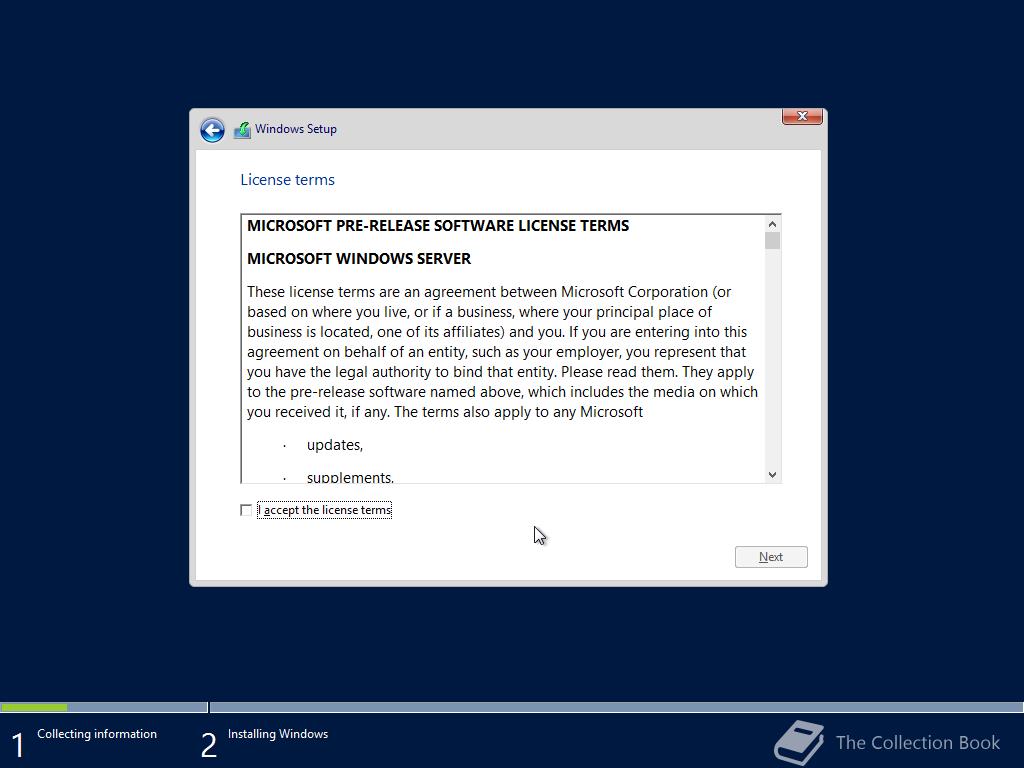 Windows Setup

License terms

MICROSOFT PRE-RELEASE SOFTWARE LICENSE TERMS

MICROSOFT WINDOWS SERVER

These license terms are an agreement between Microsoft Corporation (or based on where you live, or if a business, where your principal place of business is located, one of its affiliates) and you. If you are entering into this agreement on behalf of an entity, such as your employer, you represent that you have the legal authority to bind that entity. Please read them. They apply to the pre-release software named above, which includes the media on which you received it, if any. The terms also apply to any Microsoft

· updates,

· supplements,

I accept the license terms

Next

1 Collecting information

2 Installing Windows

The Collection Book